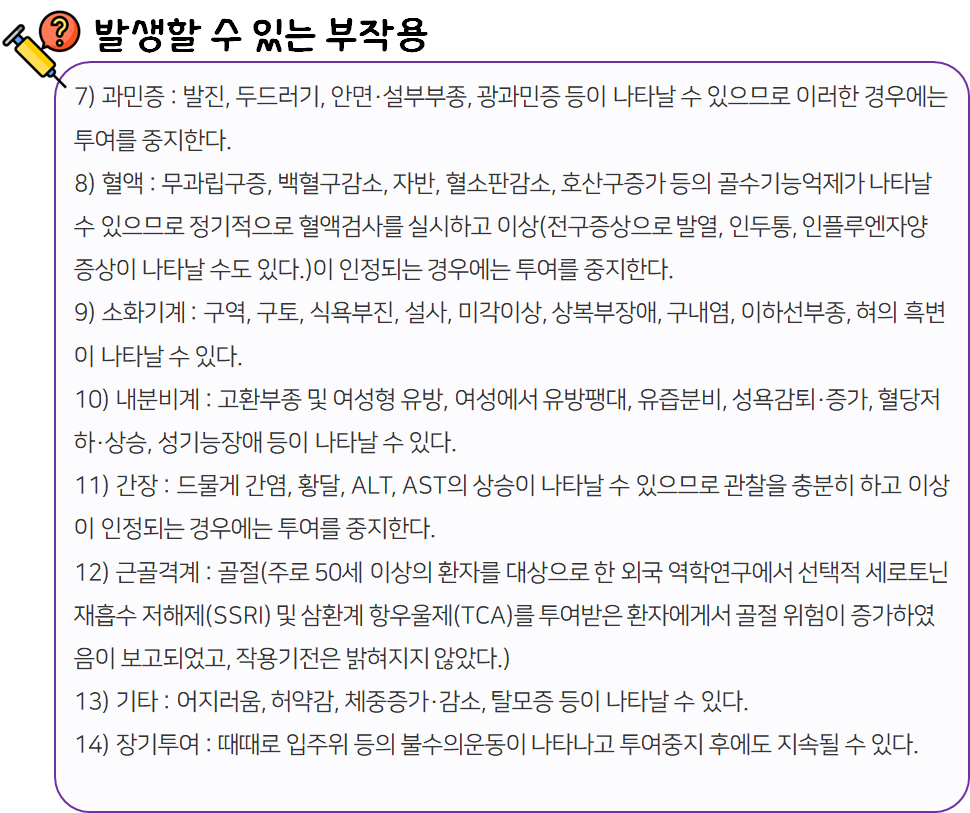 발생할 수 있는 부작용

7) 과민증 : 발진, 두드러기, 안면·설부부종, 광과민증 등이 나타날 수 있으므로 이러한 경우에는 투여를 중지한다.

8) 혈액 : 무과립구증, 백혈구감소, 자반, 혈소판감소, 호산구증가 등의 골수기능억제가 나타날 수 있으므로 정기적으로 혈액검사를 실시하고 이상(전구증상으로 발열, 인두통, 인플루엔자양 증상이 나타날 수도 있다.)이 인정되는 경우에는 투여를 중지한다.

9) 소화기계 : 구역, 구토, 식욕부진, 설사, 미각이상, 상복부장애, 구내염, 이하선부종, 혀의 흑변이 나타날 수 있다.

10) 내분비계 : 고환부종 및 여성형 유방, 여성에서 유방팽대, 유즙분비, 성욕감퇴·증가, 혈당저하·상승, 성기능장애 등이 나타날 수 있다.

11) 간장 : 드물게 간염, 황달, ALT, AST의 상승이 나타날 수 있으므로 관찰을 충분히 하고 이상이 인정되는 경우에는 투여를 중지한다.

12) 근골격계 : 골절(주로 50세 이상의 환자를 대상으로 한 외국 역학연구에서 선택적 세로토닌 재흡수 저해제(SSRI) 및 삼환계 항우울제(TCA)를 투여받은 환자에게서 골절 위험이 증가하였음이 보고되었고, 작용기전은 밝혀지지 않았다.)

13) 기타 : 어지러움, 허약감, 체중증가·감소, 탈모증 등이 나타날 수 있다.

14) 장기투여 : 때때로 입주위 등의 불수의운동이 나타나고 투여중지 후에도 지속될 수 있다.